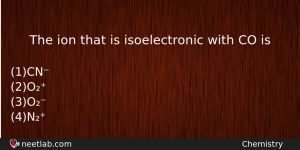 The ion that is isoelectronic with CO is

(1)$CN^-$
(2)$O_2^+$
(3)$O_2^-$
(4)$N_2^+$

neetlab.com

Chemistry